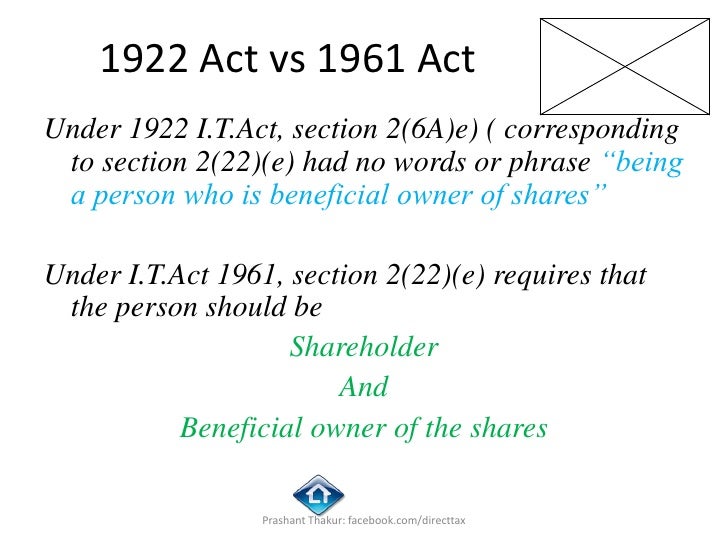 1922 Act vs 1961 Act

Under 1922 I.T.Act, section 2(6A)e) ( corresponding to section 2(22)(e) had no words or phrase "being a person who is beneficial owner of shares"

Under I.T.Act 1961, section 2(22)(e) requires that the person should be

Shareholder

And

Beneficial owner of the shares

Prashant Thakur: facebook.com/directtax